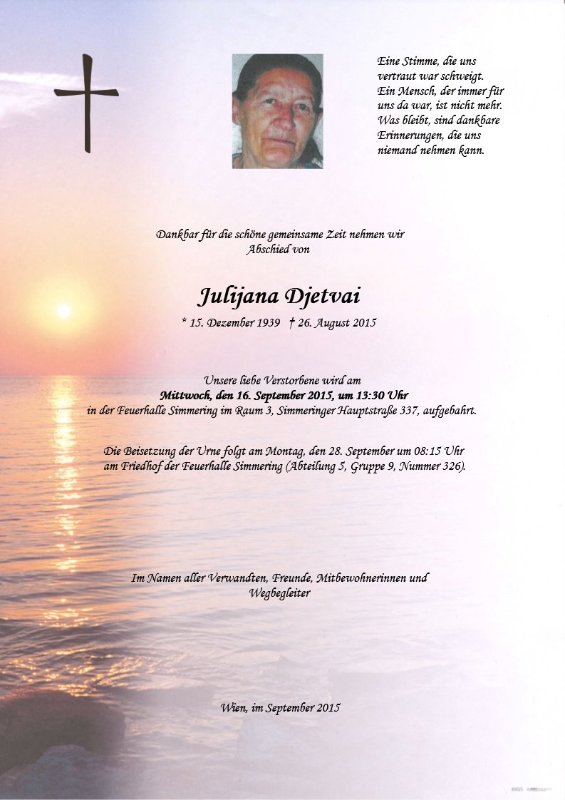 Eine Stimme, die uns
vertraut war schweigt.
Ein Mensch, der immer für
uns da war, ist nicht mehr.
Was bleibt, sind dankbare
Erinnerungen, die uns
niemand nehmen kann.

Dankbar für die schöne gemeinsame Zeit nehmen wir Abschied von

Julijana Djetvai

* 15. Dezember 1939 † 26. August 2015

Unsere liebe Verstorbene wird am
Mittwoch, den 16. September 2015, um 13:30 Uhr
in der Feuerhalle Simmering im Raum 3, Simmeringer Hauptstraße 337, aufgebahrt.

Die Beisetzung der Urne folgt am Montag, den 28. September um 08:15 Uhr
am Friedhof der Feuerhalle Simmering (Abteilung 5, Gruppe 9, Nummer 326).

Im Namen aller Verwandten, Freunde, Mitbewohnerinnen und Wegbegleiter

Wien, im September 2015